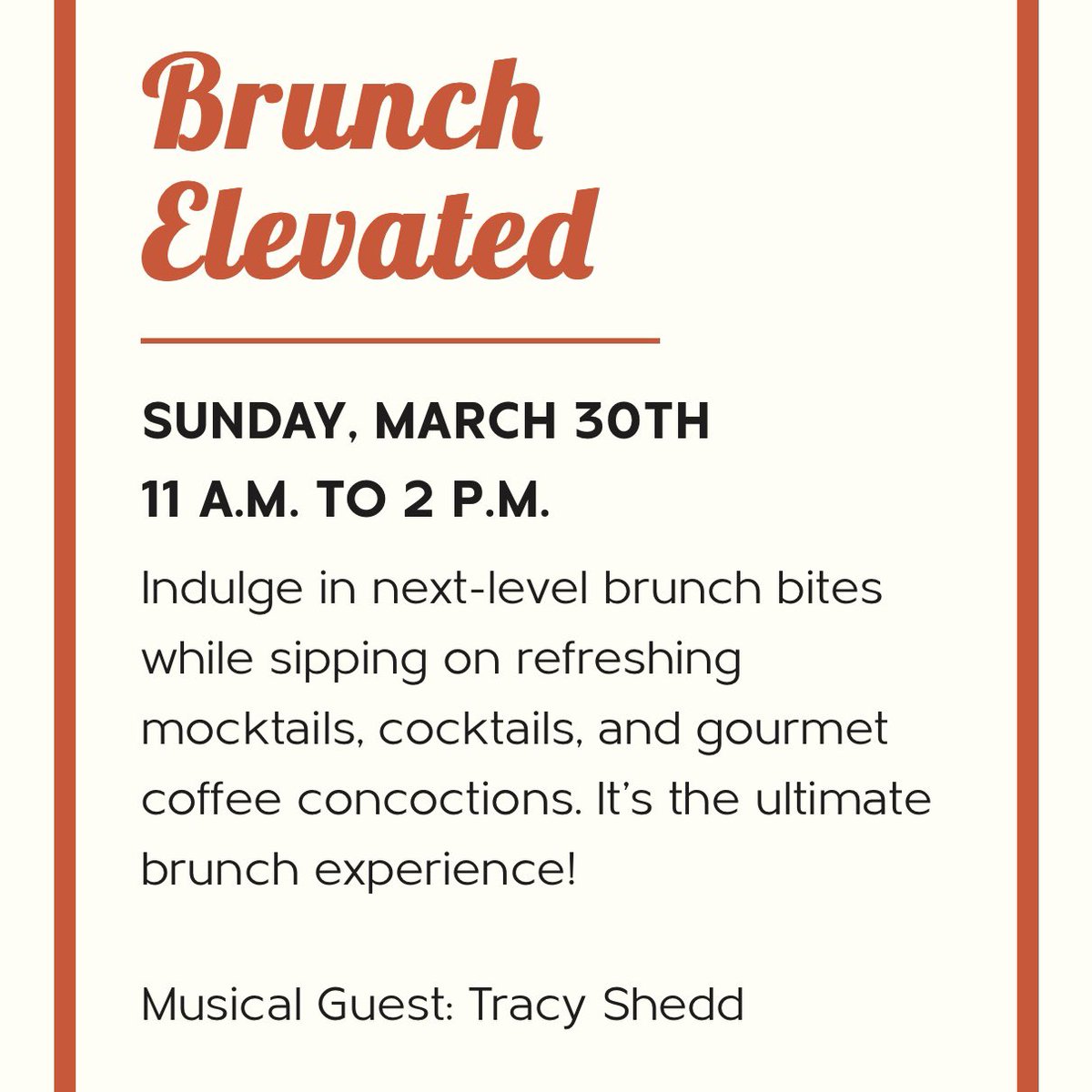 Brunch
Elevated

SUNDAY, MARCH 30TH
11 A.M. TO 2 P.M.

Indulge in next-level brunch bites while sipping on refreshing mocktails, cocktails, and gourmet coffee concoctions. It's the ultimate brunch experience!

Musical Guest: Tracy Shedd